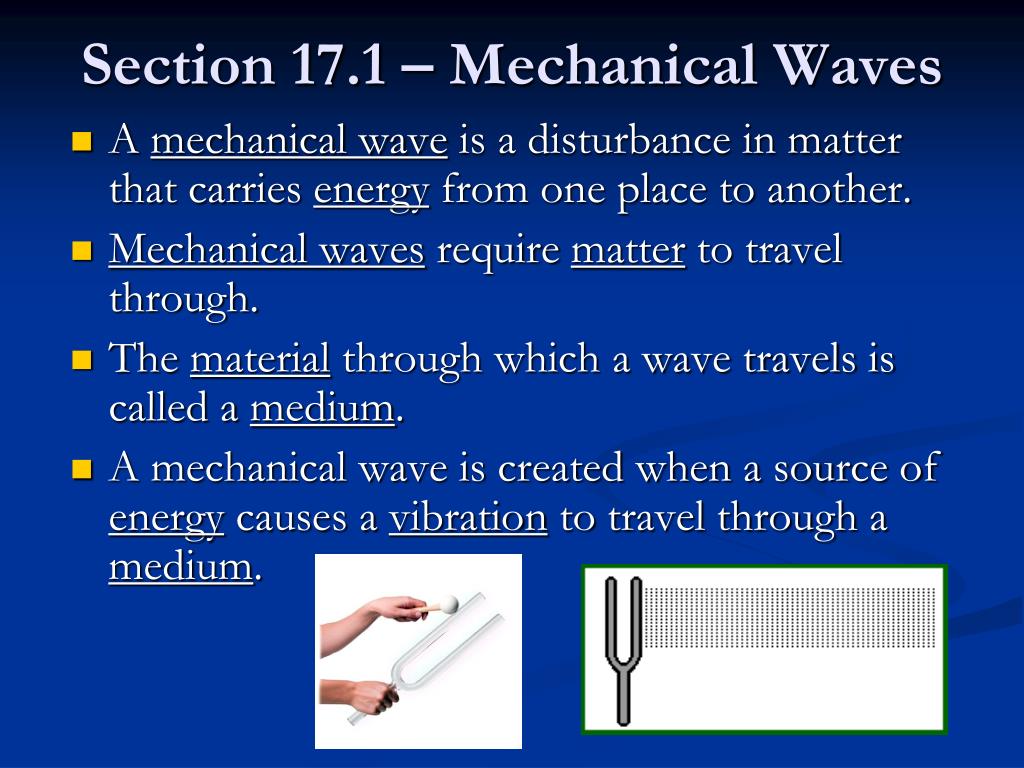 Section 17.1 – Mechanical Waves

A mechanical wave is a disturbance in matter that carries energy from one place to another.

Mechanical waves require matter to travel through.

The material through which a wave travels is called a medium.

A mechanical wave is created when a source of energy causes a vibration to travel through a medium.